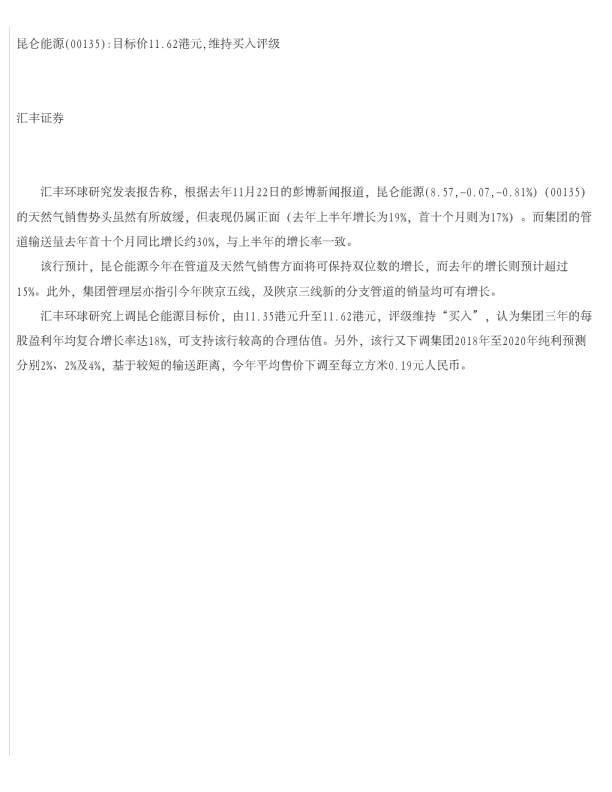 昆仑能源(00135):目标价11.62港元,维持买入评级

汇丰证券

汇丰环球研究发表报告称，根据去年11月22日的彭博新闻报道，昆仑能源(8.57,-0.07,-0.81%)（00135）的天然气销售势头虽然有所放缓，但表现仍属正面（去年上半年增长为19%，首十个月则为17%）。而集团的管道输送量去年首十个月同比增长约30%，与上半年的增长率一致。

该行预计，昆仑能源今年在管道及天然气销售方面将可保持双位数的增长，而去年的增长则预计超过15%。此外，集团管理层亦指引今年陕京五线，及陕京三线新的分支管道的销量均可有增长。

汇丰环球研究上调昆仑能源目标价，由11.35港元升至11.62港元，评级维持“买入”，认为集团三年的每股盈利年均复合增长率达18%，可支持该行较高的合理估值。另外，该行又下调集团2018年至2020年纯利预测分别2%、2%及4%，基于较短的输送距离，今年平均售价下调至每立方米0.19元人民币。